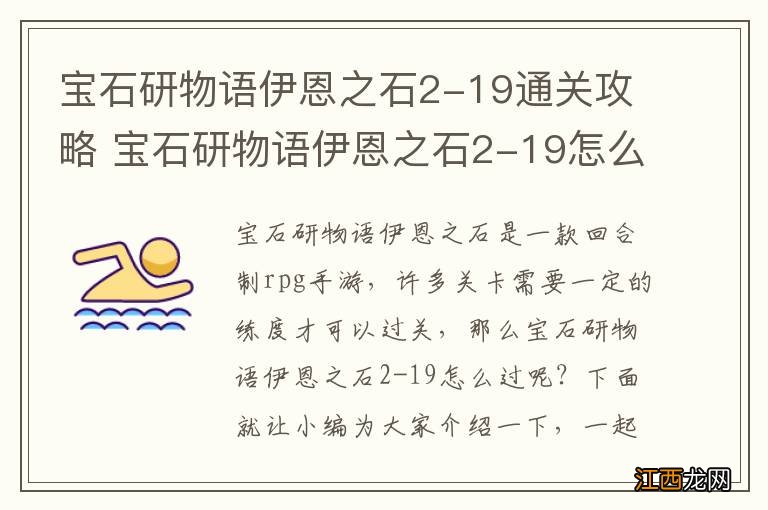 宝石研物语伊恩之石2-19通关攻略 宝石研物语伊恩之石2-19怎么

宝石研物语伊恩之石是一款回合制rpg手游，许多关卡需要一定的练度才可以过关，那么宝石研物语伊恩之石2-19怎么过呢？下面就让小编为大家介绍一下，一起

江西龙网